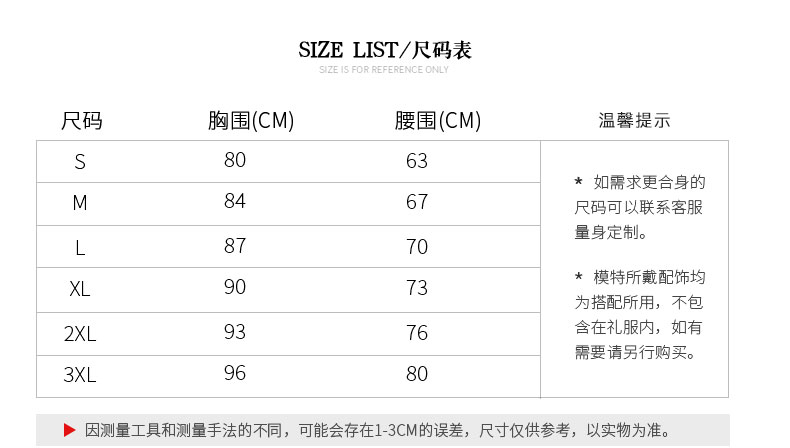 SIZE LIST/尺码表
SIZE IS FOR REFERENCE ONLY

| 尺码 | 胸围(CM) | 腰围(CM) | 温馨提示 |
|---|---|---|---|
| S | 80 | 63 | * 如需求更合身的尺码可以联系客服量身定制。 * 模特所戴配饰均为搭配所用，不包含在礼服内，如有需要请另行购买。 |
| M | 84 | 67 | |
| L | 87 | 70 | |
| XL | 90 | 73 | |
| 2XL | 93 | 76 | |
| 3XL | 96 | 80 | |

▶ 因测量工具和测量手法的不同，可能会存在1-3CM的误差，尺寸仅供参考，以实物为准。